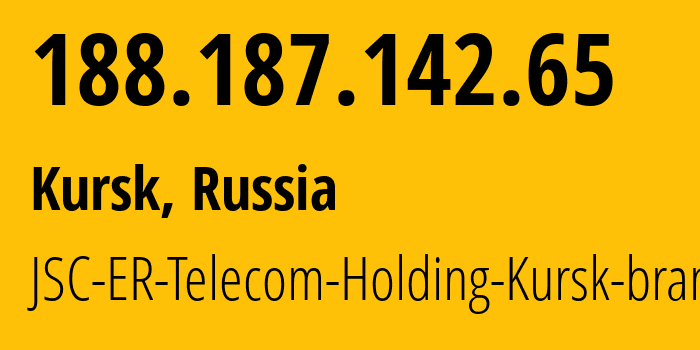 188.187.142.65

Kursk, Russia

JSC-ER-Telecom-Holding-Kursk-bran